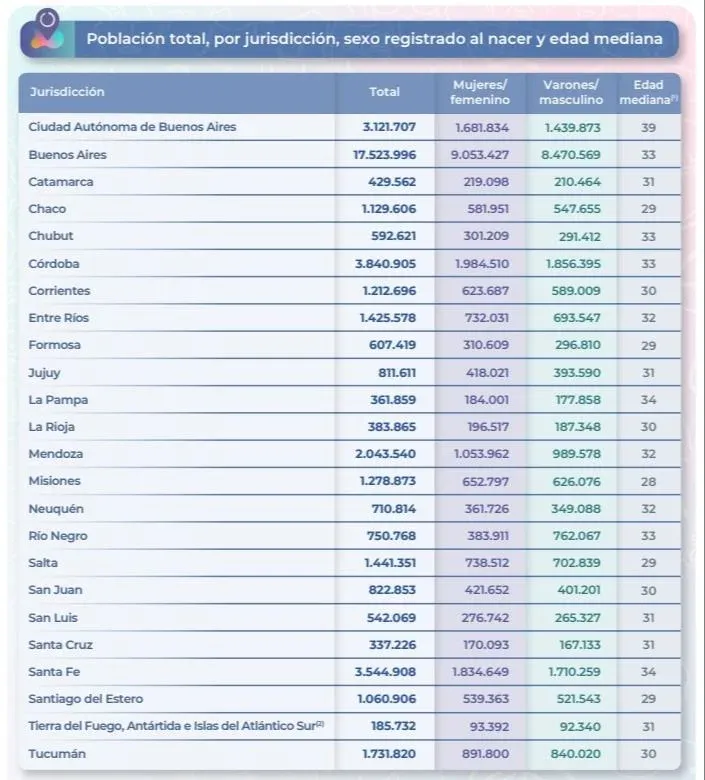 Población total, por jurisdicción, sexo registrado al nacer y edad mediana

| Jurisdicción | Total | Mujeres/ femenino | Varones/ masculino | Edad mediana$^{(1)}$ |
|---|---|---|---|---|
| Ciudad Autónoma de Buenos Aires | 3.121.707 | 1.681.834 | 1.439.873 | 39 |
| Buenos Aires | 17.523.996 | 9.053.427 | 8.470.569 | 33 |
| Catamarca | 429.562 | 219.098 | 210.464 | 31 |
| Chaco | 1.129.606 | 581.951 | 547.655 | 29 |
| Chubut | 592.621 | 301.209 | 291.412 | 33 |
| Córdoba | 3.840.905 | 1.984.510 | 1.856.395 | 33 |
| Corrientes | 1.212.696 | 623.687 | 589.009 | 30 |
| Entre Ríos | 1.425.578 | 732.031 | 693.547 | 32 |
| Formosa | 607.419 | 310.609 | 296.810 | 29 |
| Jujuy | 811.611 | 418.021 | 393.590 | 31 |
| La Pampa | 361.859 | 184.001 | 177.858 | 34 |
| La Rioja | 383.865 | 196.517 | 187.348 | 30 |
| Mendoza | 2.043.540 | 1.053.962 | 989.578 | 32 |
| Misiones | 1.278.873 | 652.797 | 626.076 | 28 |
| Neuquén | 710.814 | 361.726 | 349.088 | 32 |
| Río Negro | 750.768 | 383.911 | 762.067 | 33 |
| Salta | 1.441.351 | 738.512 | 702.839 | 29 |
| San Juan | 822.853 | 421.652 | 401.201 | 30 |
| San Luis | 542.069 | 276.742 | 265.327 | 31 |
| Santa Cruz | 337.226 | 170.093 | 167.133 | 31 |
| Santa Fe | 3.544.908 | 1.834.649 | 1.710.259 | 34 |
| Santiago del Estero | 1.060.906 | 539.363 | 521.543 | 29 |
| Tierra del Fuego, Antártida e Islas del Atlántico Sur$^{(2)}$ | 185.732 | 93.392 | 92.340 | 31 |
| Tucumán | 1.731.820 | 891.800 | 840.020 | 30 |